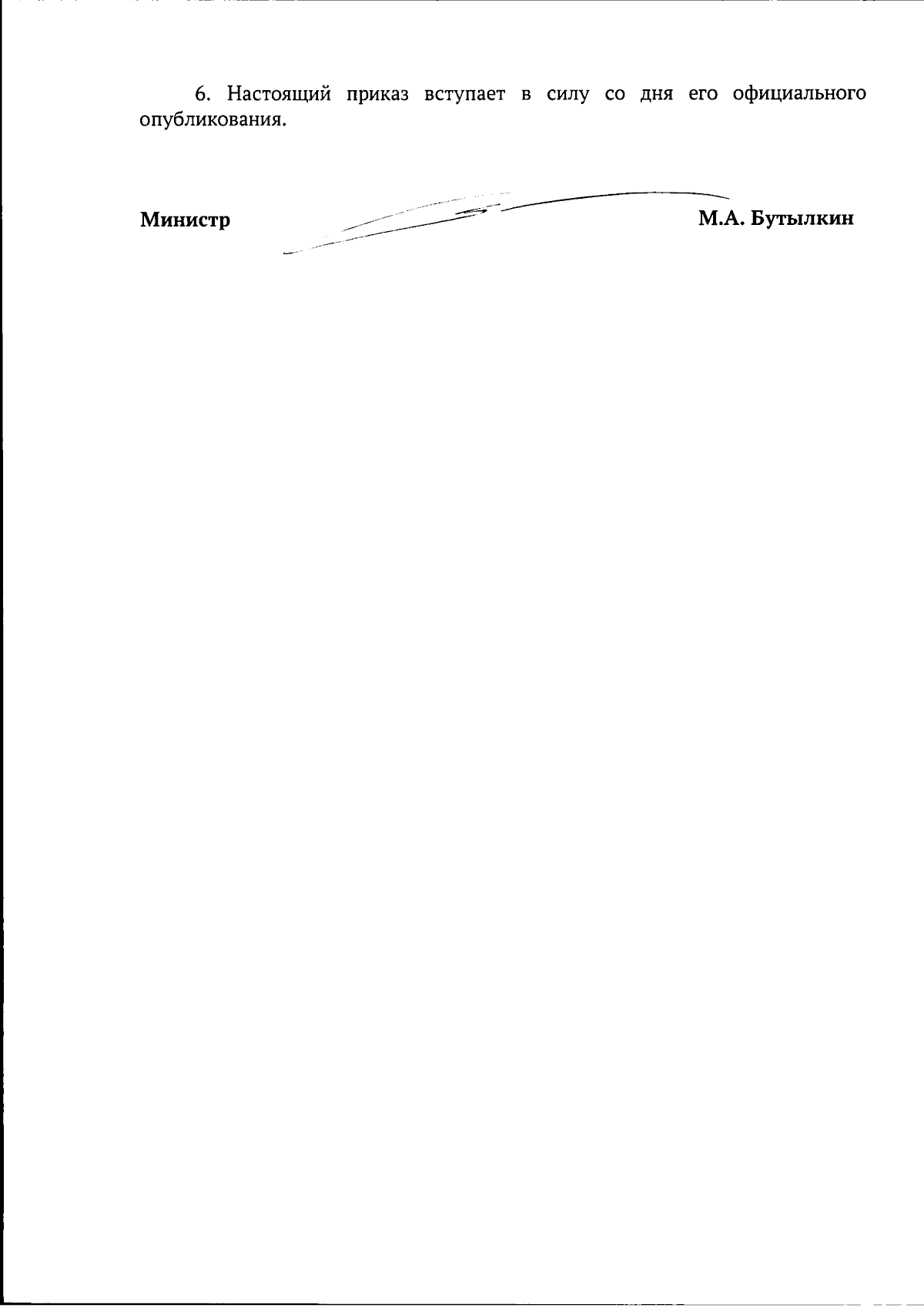 6. Настоящий приказ вступает в силу со дня его официального опубликования.

Министр М.А. Бутылкин